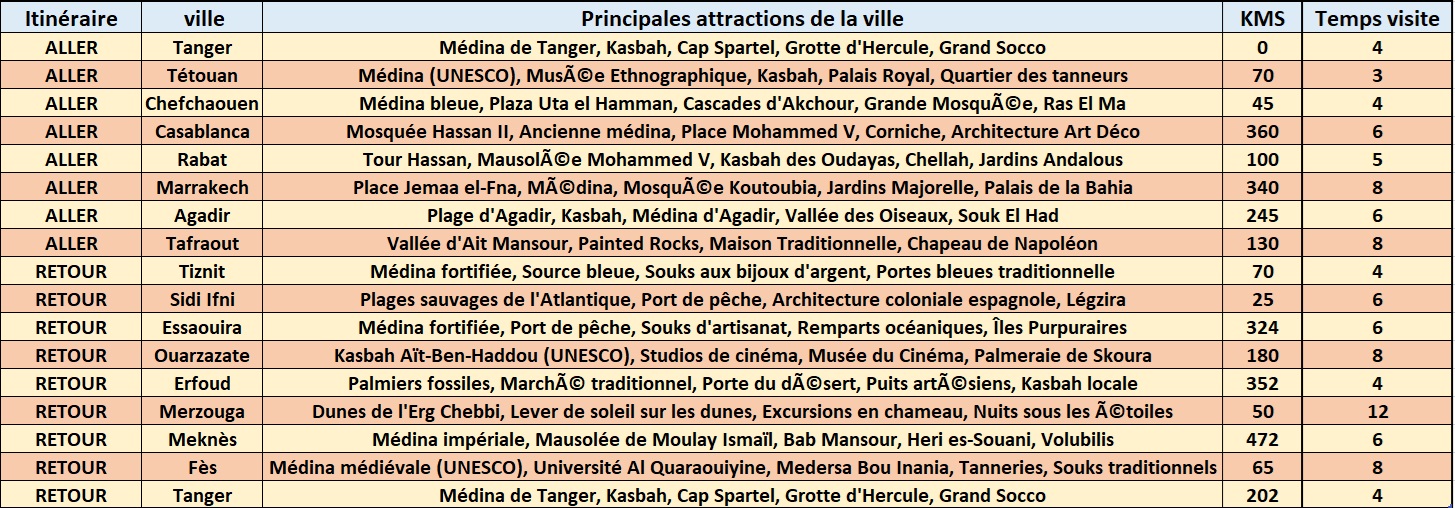 | Itinéraire | ville | Principales attractions de la ville | KMS | Temps visite |
|---|---|---|---|---|
| ALLER | Tanger | Médina de Tanger, Kasbah, Cap Spartel, Grotte d'Hercule, Grand Socco | 0 | 4 |
| ALLER | Tétouan | Médina (UNESCO), MusÃ©e Ethnographique, Kasbah, Palais Royal, Quartier des tanneurs | 70 | 3 |
| ALLER | Chefchaouen | Médina bleue, Plaza Uta el Hamman, Cascades d'Akchour, Grande MosquÃ©e, Ras El Ma | 45 | 4 |
| ALLER | Casablanca | Mosquée Hassan II, Ancienne médina, Place Mohammed V, Corniche, Architecture Art Déco | 360 | 6 |
| ALLER | Rabat | Tour Hassan, MausolÃ©e Mohammed V, Kasbah des Oudayas, Chellah, Jardins Andalous | 100 | 5 |
| ALLER | Marrakech | Place Jemaa el-Fna, MÃ©dina, MosquÃ©e Koutoubia, Jardins Majorelle, Palais de la Bahia | 340 | 8 |
| ALLER | Agadir | Plage d'Agadir, Kasbah, Médina d'Agadir, Vallée des Oiseaux, Souk El Had | 245 | 6 |
| ALLER | Tafraout | Vallée d'Ait Mansour, Painted Rocks, Maison Traditionnelle, Chapeau de Napoléon | 130 | 8 |
| RETOUR | Tiznit | Médina fortifiée, Source bleue, Souks aux bijoux d'argent, Portes bleues traditionnelle | 70 | 4 |
| RETOUR | Sidi Ifni | Plages sauvages de l'Atlantique, Port de pêche, Architecture coloniale espagnole, Légzira | 25 | 6 |
| RETOUR | Essaouira | Médina fortifiée, Port de pêche, Souks d'artisanat, Remparts océaniques, Îles Purpuraires | 324 | 6 |
| RETOUR | Ouarzazate | Kasbah Aït-Ben-Haddou (UNESCO), Studios de cinéma, Musée du Cinéma, Palmeraie de Skoura | 180 | 8 |
| RETOUR | Erfoud | Palmiers fossiles, MarchÃ© traditionnel, Porte du dÃ©sert, Puits artÃ©siens, Kasbah locale | 352 | 4 |
| RETOUR | Merzouga | Dunes de l'Erg Chebbi, Lever de soleil sur les dunes, Excursions en chameau, Nuits sous les Ã©toiles | 50 | 12 |
| RETOUR | Meknès | Médina impériale, Mausolée de Moulay Ismaïl, Bab Mansour, Heri es-Souani, Volubilis | 472 | 6 |
| RETOUR | Fès | Médina médiévale (UNESCO), Université Al Quaraouiyine, Medersa Bou Inania, Tanneries, Souks traditionnels | 65 | 8 |
| RETOUR | Tanger | Médina de Tanger, Kasbah, Cap Spartel, Grotte d'Hercule, Grand Socco | 202 | 4 |